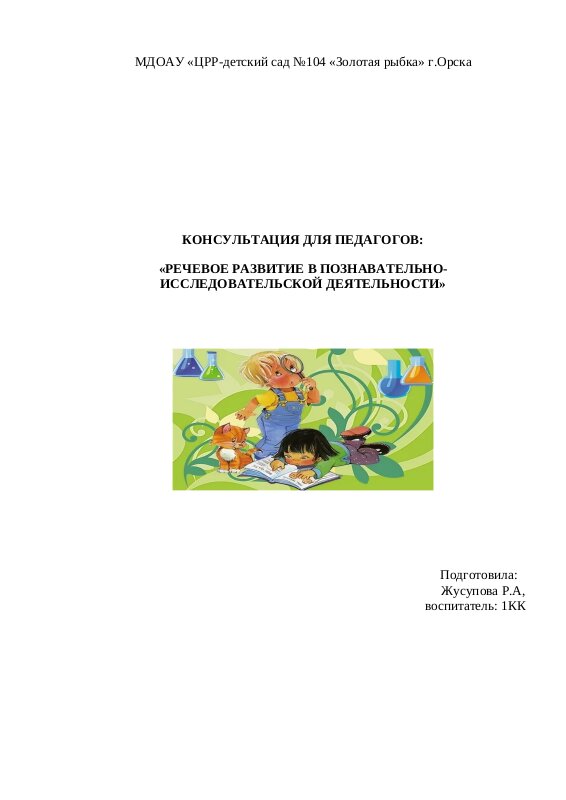 МДОАУ «ЦРР-детский сад №104 «Золотая рыбка» г.Орска

КОНСУЛЬТАЦИЯ ДЛЯ ПЕДАГОГОВ:

«РЕЧЕВОЕ РАЗВИТИЕ В ПОЗНАВАТЕЛЬНО-ИССЛЕДОВАТЕЛЬСКОЙ ДЕЯТЕЛЬНОСТИ»

Подготовила:
Жусупова Р.А,
воспитатель: 1КК